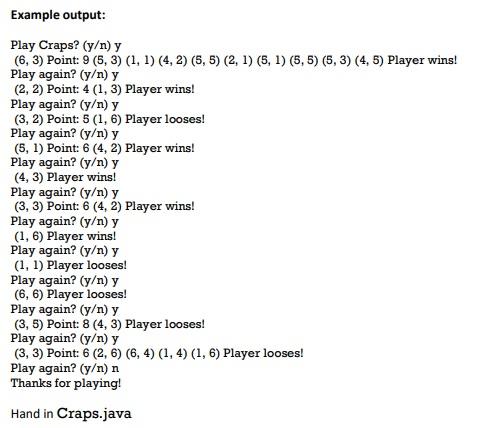 Example output:

Play Craps? (y/n) y
(6, 3) Point: 9 (5, 3) (1, 1) (4, 2) (5, 5) (2, 1) (5, 1) (5, 5) (5, 3) (4, 5) Player wins!
Play again? (y/n) y
(2, 2) Point: 4 (1, 3) Player wins!
Play again? (y/n) y
(3, 2) Point: 5 (1, 6) Player looses!
Play again? (y/n) y
(5, 1) Point: 6 (4, 2) Player wins!
Play again? (y/n) y
(4, 3) Player wins!
Play again? (y/n) y
(3, 3) Point: 6 (4, 2) Player wins!
Play again? (y/n) y
(1, 6) Player wins!
Play again? (y/n) y
(1, 1) Player looses!
Play again? (y/n) y
(6, 6) Player looses!
Play again? (y/n) y
(3, 5) Point: 8 (4, 3) Player looses!
Play again? (y/n) y
(3, 3) Point: 6 (2, 6) (6, 4) (1, 4) (1, 6) Player looses!
Play again? (y/n) n
Thanks for playing!

Hand in Craps.java